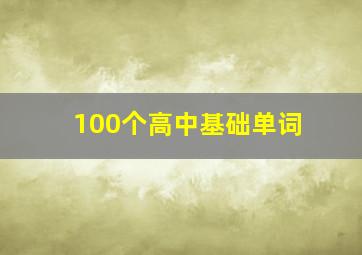 100个高中基础单词